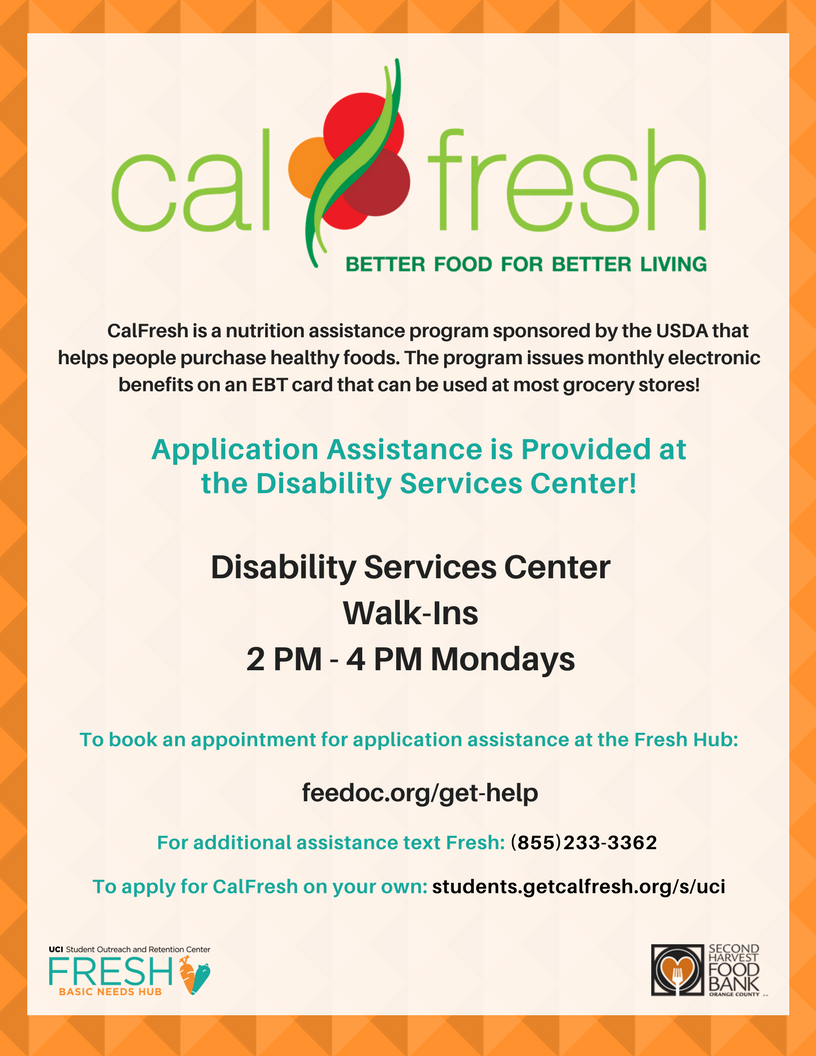 cal fresh
BETTER FOOD FOR BETTER LIVING

CalFresh is a nutrition assistance program sponsored by the USDA that helps people purchase healthy foods. The program issues monthly electronic benefits on an EBT card that can be used at most grocery stores!

Application Assistance is Provided at the Disability Services Center!

Disability Services Center
Walk-Ins
2 PM - 4 PM Mondays

To book an appointment for application assistance at the Fresh Hub:

feedoc.org/get-help

For additional assistance text Fresh: (855)233-3362

To apply for CalFresh on your own: students.getcalfresh.org/s/uci

UCI Student Outreach and Retention Center
FRESH
BASIC NEEDS HUB

SECOND HARVEST FOOD BANK
ORANGE COUNTY